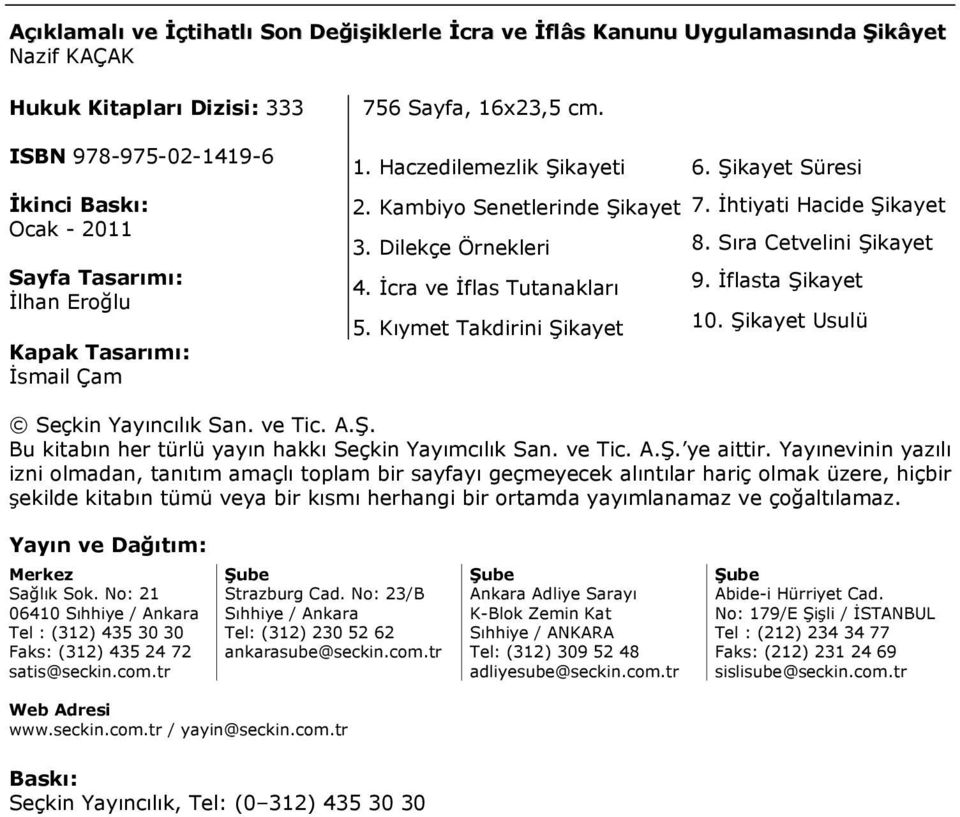 Açıklamalı ve İçtihatlı Son Değişiklerle İcra ve İflâs Kanunu Uygulamasında Şikâyet
Nazif KAÇAK

Hukuk Kitapları Dizisi: 333

ISBN 978-975-02-1419-6

İkinci Baskı:
Ocak - 2011

Sayfa Tasarımı:
İlhan Eroğlu

Kapak Tasarımı:
İsmail Çam

756 Sayfa, 16x23,5 cm.

1. Haczedilemezlik Şikayeti
2. Kambiyo Senetlerinde Şikayet
3. Dilekçe Örnekleri
4. İcra ve İflas Tutanakları
5. Kıymet Takdirini Şikayet

6. Şikayet Süresi
7. İhtiyati Hacide Şikayet
8. Sıra Cetvelini Şikayet
9. İflasta Şikayet
10. Şikayet Usulü

© Seçkin Yayıncılık San. ve Tic. A.Ş.
Bu kitabın her türlü yayın hakkı Seçkin Yayımcılık San. ve Tic. A.Ş.'ye aittir. Yayınevinin yazılı izni olmadan, tanıtım amaçlı toplam bir sayfayı geçmeyecek alıntılar hariç olmak üzere, hiçbir şekilde kitabın tümü veya bir kısmı herhangi bir ortamda yayımlanamaz ve çoğaltılamaz.

Yayın ve Dağıtım:

Merkez
Sağlık Sok. No: 21
06410 Sıhhiye / Ankara
Tel : (312) 435 30 30
Faks: (312) 435 24 72
satis@seckin.com.tr

Şube
Strazburg Cad. No: 23/B
Sıhhiye / Ankara
Tel: (312) 230 52 62
ankarasube@seckin.com.tr

Şube
Ankara Adliye Sarayı
K-Blok Zemin Kat
Sıhhiye / ANKARA
Tel: (312) 309 52 48
adliyesube@seckin.com.tr

Şube
Abide-i Hürriyet Cad.
No: 179/E Şişli / İSTANBUL
Tel : (212) 234 34 77
Faks: (212) 231 24 69
sislisube@seckin.com.tr

Web Adresi
www.seckin.com.tr / yayin@seckin.com.tr

Baskı:
Seçkin Yayıncılık, Tel: (0–312) 435 30 30